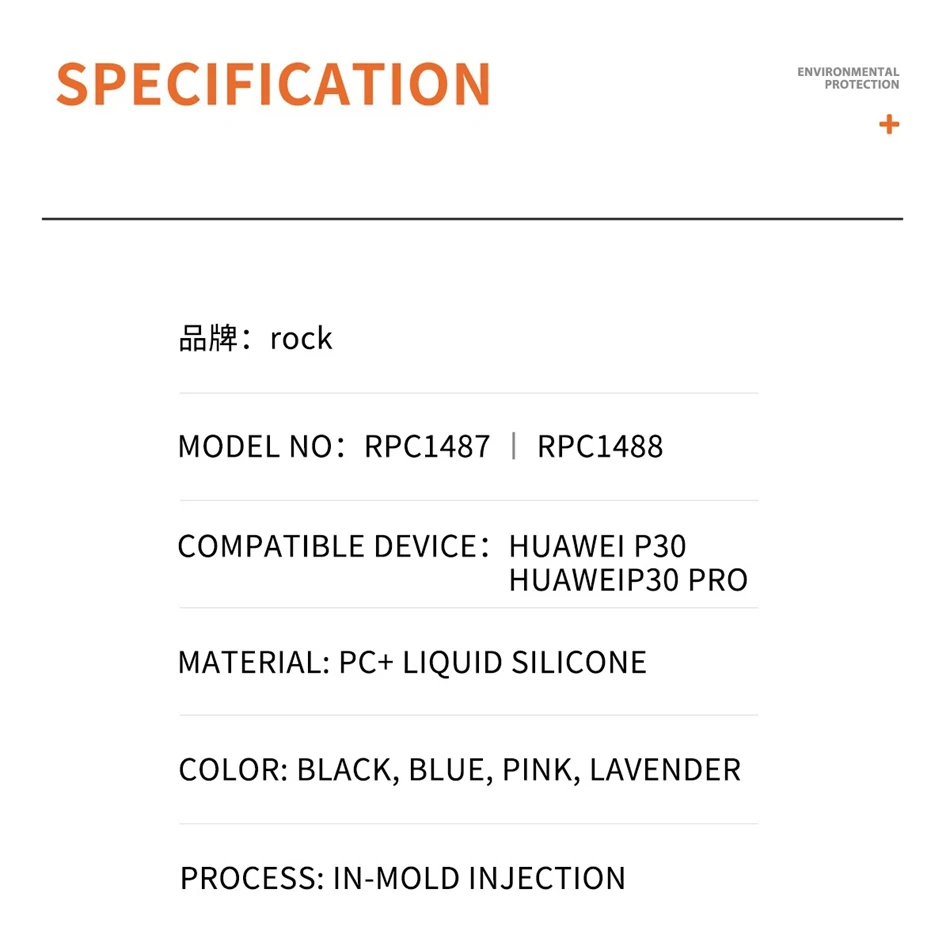 SPECIFICATION

ENVIRONMENTAL
PROTECTION
+

品牌：rock

MODEL NO：RPC1487 | RPC1488

COMPATIBLE DEVICE：HUAWEI P30
HUAWEIP30 PRO

MATERIAL: PC+ LIQUID SILICONE

COLOR: BLACK, BLUE, PINK, LAVENDER

PROCESS: IN-MOLD INJECTION